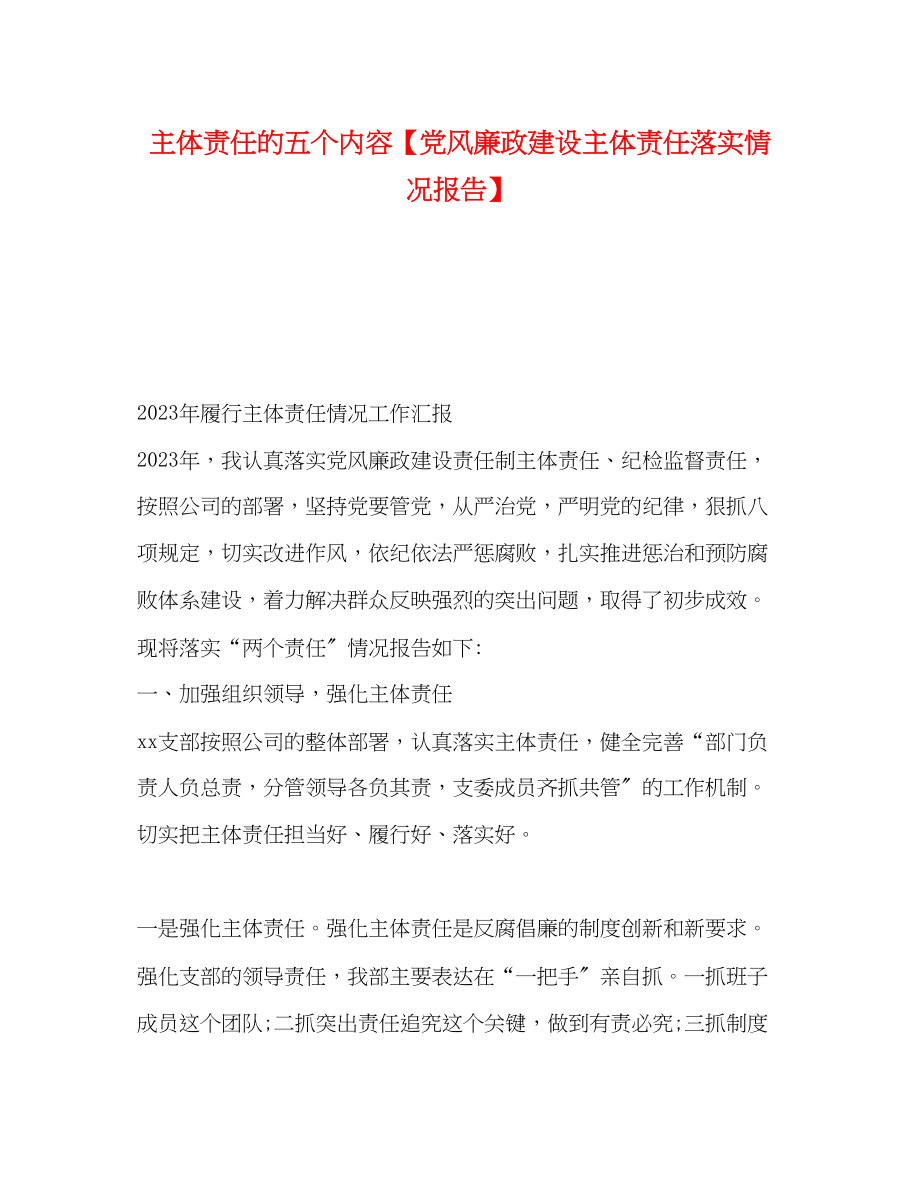 主体责任的五个内容【党风廉政建设主体责任落实情况报告】

2023年履行主体责任情况工作汇报

2023年，我认真落实党风廉政建设责任制主体责任、纪检监督责任，按照公司的部署，坚持党要管党，从严治党，严明党的纪律，狠抓八项规定，切实改进作风，依纪依法严惩腐败，扎实推进惩治和预防腐败体系建设，着力解决群众反映强烈的突出问题，取得了初步成效。现将落实“两个责任″情况报告如下:

一、加强组织领导，强化主体责任

xx支部按照公司的整体部署，认真落实主体责任，健全完善“部门负责人负总责，分管领导各负其责，支委成员齐抓共管″的工作机制。切实把主体责任担当好、履行好、落实好。

一是强化主体责任。强化主体责任是反腐倡廉的制度创新和新要求。强化支部的领导责任，我部主要表达在“一把手″亲自抓。一抓班子成员这个团队;二抓突出责任追究这个关键，做到有责必究;三抓制度